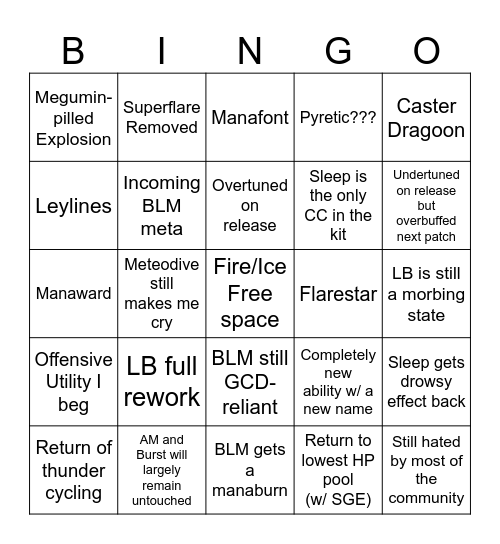 | B | I | N | G | O |
|---|---|---|---|---|
| Megumin-pilled Explosion | Superflare Removed | Manafont | Pyretic??? | Caster Dragoon |
| Leylines | Incoming BLM meta | Overtuned on release | Sleep is the only CC in the kit | Undertuned on release but overbuffed next patch |
| Manaward | Meteodive still makes me cry | Fire/Ice Free space | Flarestar | LB is still a morbing state |
| Offensive Utility I beg | LB full rework | BLM still GCD-reliant | Completely new ability w/ a new name | Sleep gets drowsy effect back |
| Return of thunder cycling | AM and Burst will largely remain untouched | BLM gets a manaburn | Return to lowest HP pool (w/ SGE) | Still hated by most of the community |